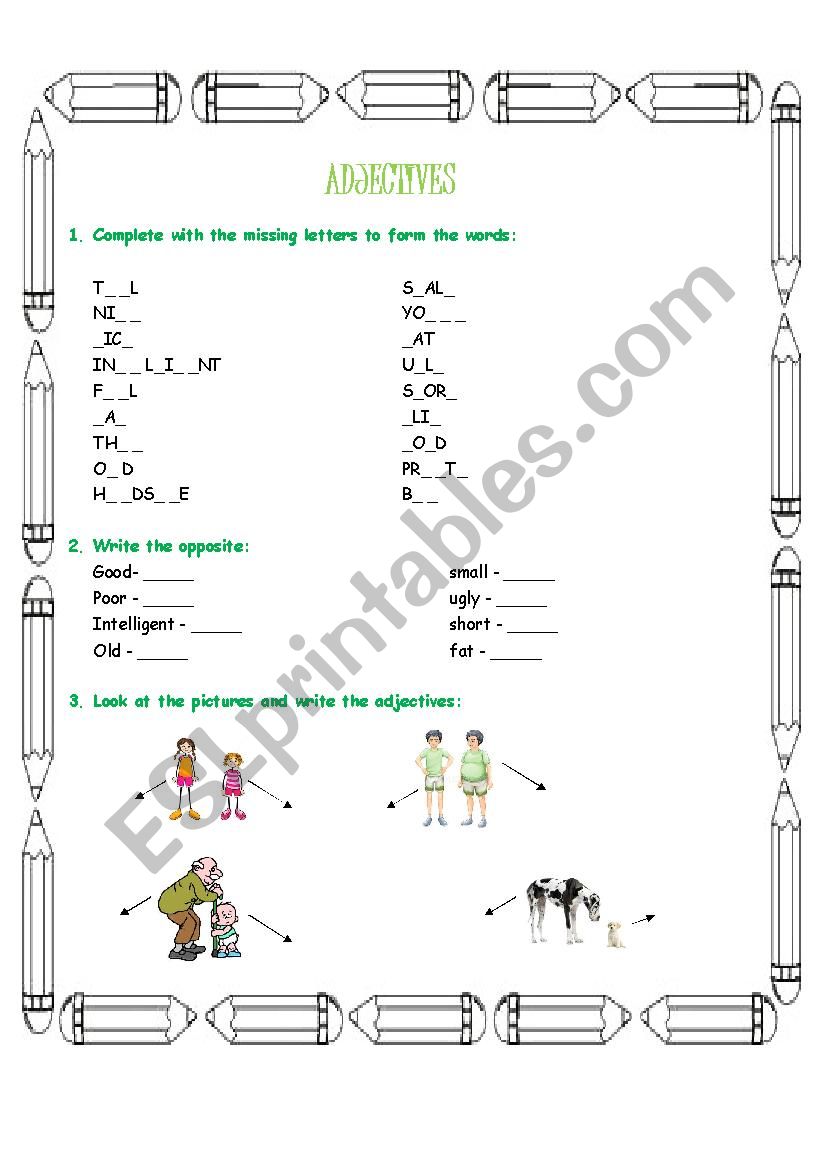 ADJECTIVES

1. Complete with the missing letters to form the words:

T_ _L
NI_ _
_IC_
IN_ _ L_I_ _NT
F_ _L
_A_
TH_ _
O_ D
H_ _DS_ _E

S_AL_
YO_ _ _
_AT
U_L_
S_OR_
_LI_
_O_D
PR_ _T_
B_ _

2. Write the opposite:

Good- _____
Poor - _____
Intelligent - _____
Old - _____

small - _____
ugly - _____
short - _____
fat - _____

3. Look at the pictures and write the adjectives:

ESLprintables.com